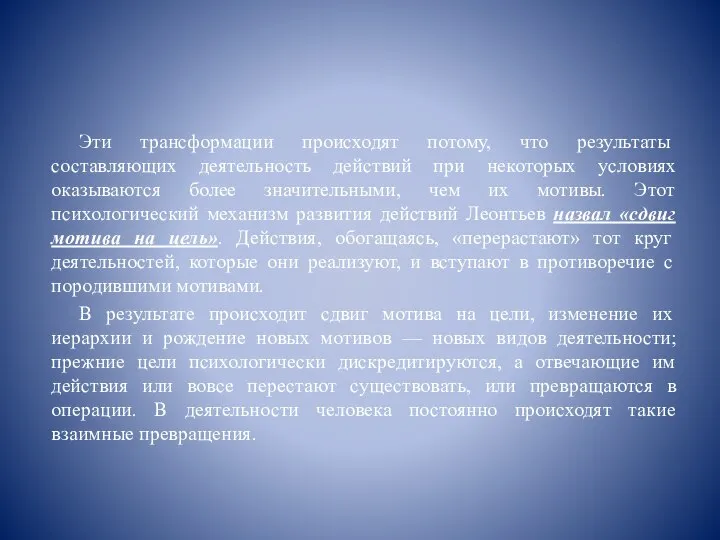 Эти трансформации происходят потому, что результаты составляющих деятельность действий при некоторых условиях оказываются более значительными, чем их мотивы. Этот психологический механизм развития действий Леонтьев назвал «сдвиг мотива на цель». Действия, обогащаясь, «перерастают» тот круг деятельностей, которые они реализуют, и вступают в противоречие с породившими мотивами.

В результате происходит сдвиг мотива на цели, изменение их иерархии и рождение новых мотивов — новых видов деятельности; прежние цели психологически дискредитируются, а отвечающие им действия или вовсе перестают существовать, или превращаются в операции. В деятельности человека постоянно происходят такие взаимные превращения.